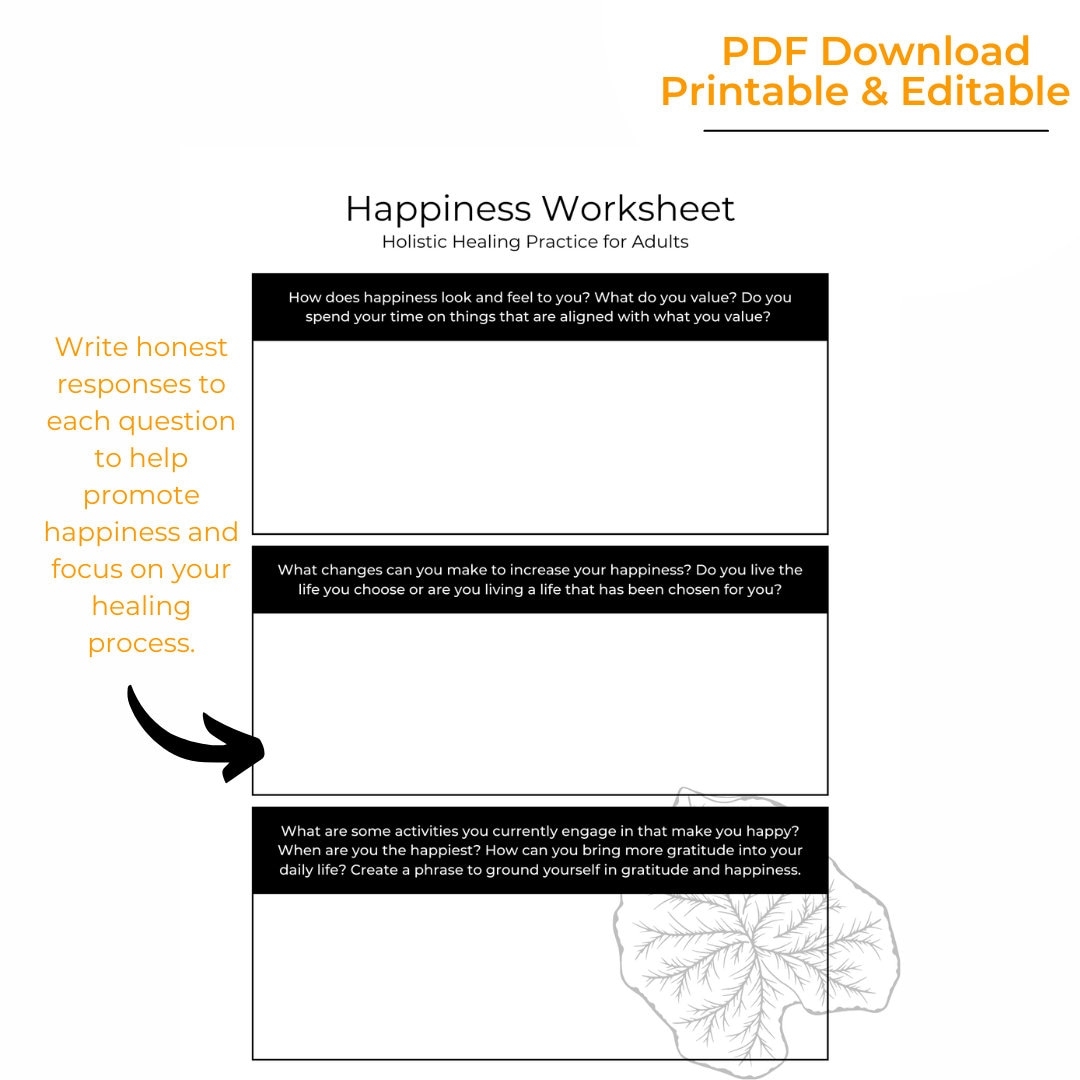 PDF Download
Printable & Editable

Happiness Worksheet
Holistic Healing Practice for Adults

Write honest responses to each question to help promote happiness and focus on your healing process.

How does happiness look and feel to you? What do you value? Do you spend your time on things that are aligned with what you value?

What changes can you make to increase your happiness? Do you live the life you choose or are you living a life that has been chosen for you?

What are some activities you currently engage in that make you happy? When are you the happiest? How can you bring more gratitude into your daily life? Create a phrase to ground yourself in gratitude and happiness.